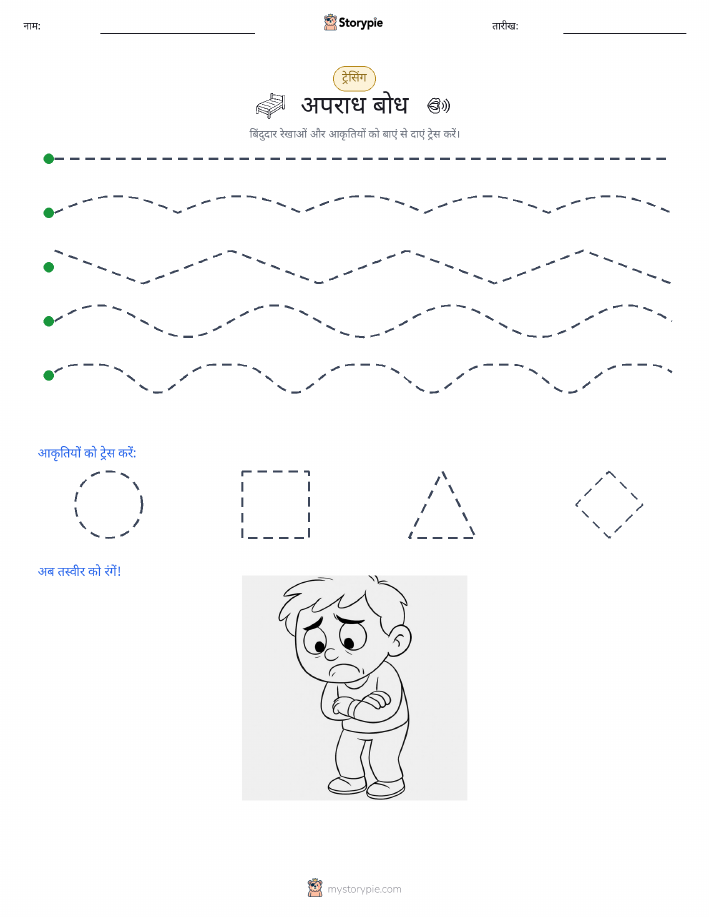 नाम: Storypie तारीख:

ट्रेसिंग

अपराध बोध

बिंदुदार रेखाओं और आकृतियों को बाएं से दाएं ट्रेस करें।

आकृतियों को ट्रेस करें:

अब तस्वीर को रंगें!

mystorypie.com